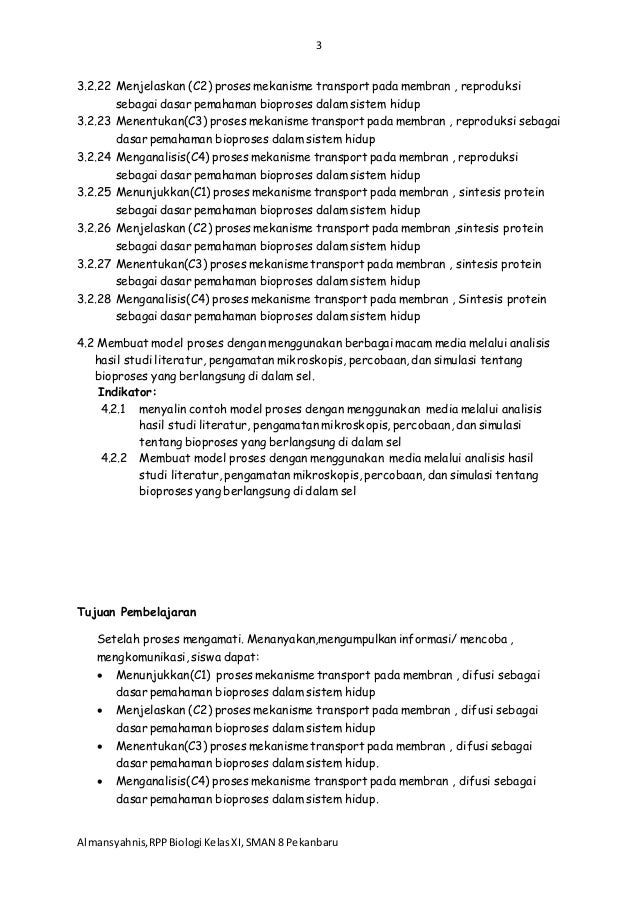 3

3.2.22 Menjelaskan (C2) proses mekanisme transport pada membran , reproduksi sebagai dasar pemahaman bioproses dalam sistem hidup
3.2.23 Menentukan(C3) proses mekanisme transport pada membran , reproduksi sebagai dasar pemahaman bioproses dalam sistem hidup
3.2.24 Menganalisis(C4) proses mekanisme transport pada membran , reproduksi sebagai dasar pemahaman bioproses dalam sistem hidup
3.2.25 Menunjukkan(C1) proses mekanisme transport pada membran , sintesis protein sebagai dasar pemahaman bioproses dalam sistem hidup
3.2.26 Menjelaskan (C2) proses mekanisme transport pada membran ,sintesis protein sebagai dasar pemahaman bioproses dalam sistem hidup
3.2.27 Menentukan(C3) proses mekanisme transport pada membran , sintesis protein sebagai dasar pemahaman bioproses dalam sistem hidup
3.2.28 Menganalisis(C4) proses mekanisme transport pada membran , Sintesis protein sebagai dasar pemahaman bioproses dalam sistem hidup

4.2 Membuat model proses dengan menggunakan berbagai macam media melalui analisis hasil studi literatur, pengamatan mikroskopis, percobaan, dan simulasi tentang bioproses yang berlangsung di dalam sel.
Indikator:
4.2.1 menyalin contoh model proses dengan menggunakan media melalui analisis hasil studi literatur, pengamatan mikroskopis, percobaan, dan simulasi tentang bioproses yang berlangsung di dalam sel
4.2.2 Membuat model proses dengan menggunakan media melalui analisis hasil studi literatur, pengamatan mikroskopis, percobaan, dan simulasi tentang bioproses yang berlangsung di dalam sel

Tujuan Pembelajaran

Setelah proses mengamati. Menanyakan,mengumpulkan informasi/ mencoba , mengkomunikasi, siswa dapat:
• Menunjukkan(C1) proses mekanisme transport pada membran , difusi sebagai dasar pemahaman bioproses dalam sistem hidup
• Menjelaskan (C2) proses mekanisme transport pada membran , difusi sebagai dasar pemahaman bioproses dalam sistem hidup
• Menentukan(C3) proses mekanisme transport pada membran , difusi sebagai dasar pemahaman bioproses dalam sistem hidup.
• Menganalisis(C4) proses mekanisme transport pada membran , difusi sebagai dasar pemahaman bioproses dalam sistem hidup.

Almansyahnis, RPP Biologi Kelas XI, SMAN 8 Pekanbaru